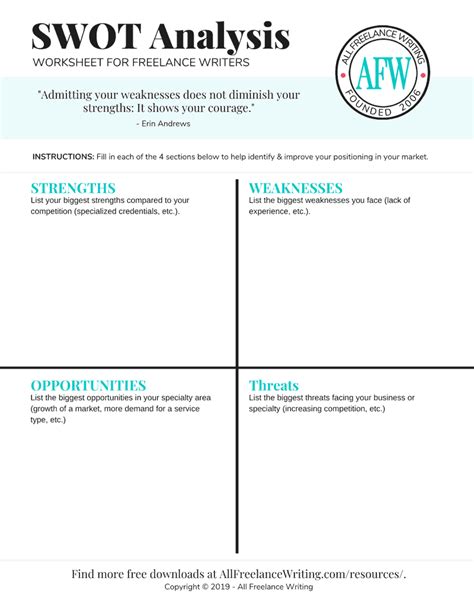 SWOT Analysis

WORKSHEET FOR FREELANCE WRITERS

ALL FREELANCE WRITING
AFW
FOUNDED 2006

"Admitting your weaknesses does not diminish your strengths: It shows your courage."
- Erin Andrews

INSTRUCTIONS: Fill in each of the 4 sections below to help identify & improve your positioning in your market.

STRENGTHS
List your biggest strengths compared to your competition (specialized credentials, etc.).

WEAKNESSES
List the biggest weaknesses you face (lack of experience, etc.).

OPPORTUNITIES
List the biggest opportunities in your specialty area (growth of a market, more demand for a service type, etc.)

Threats
List the biggest threats facing your business or specialty (increasing competition, etc.)

Find more free downloads at AllFreelanceWriting.com/resources/.
Copyright © 2019 - All Freelance Writing